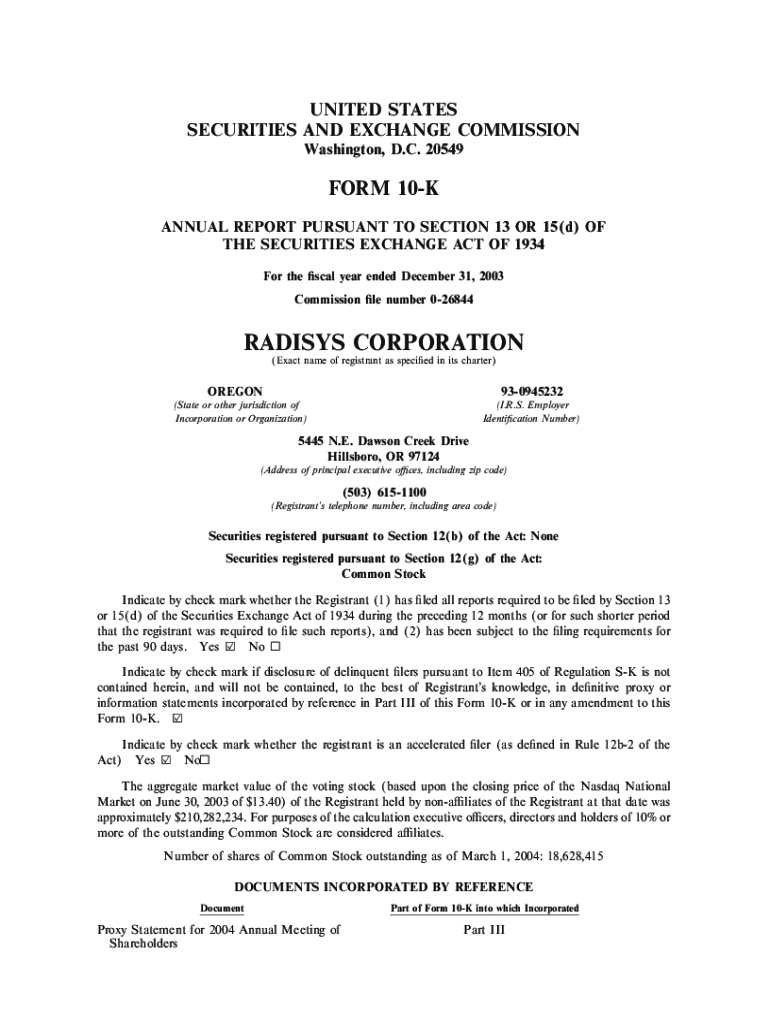 UNITED STATES
SECURITIES AND EXCHANGE COMMISSION
Washington, D.C. 20549

FORM 10-K

ANNUAL REPORT PURSUANT TO SECTION 13 OR 15(d) OF THE SECURITIES EXCHANGE ACT OF 1934

For the fiscal year ended December 31, 2003

Commission file number 0-26844

RADISYS CORPORATION
(Exact name of registrant as specified in its charter)

OREGON
(State or other jurisdiction of Incorporation or Organization)

93-0945232
(I.R.S. Employer Identification Number)

5445 N.E. Dawson Creek Drive
Hillsboro, OR 97124
(Address of principal executive offices, including zip code)

(503) 615-1100
(Registrant's telephone number, including area code)

Securities registered pursuant to Section 12(b) of the Act: None

Securities registered pursuant to Section 12(g) of the Act:
Common Stock

Indicate by check mark whether the Registrant (1) has filed all reports required to be filed by Section 13 or 15(d) of the Securities Exchange Act of 1934 during the preceding 12 months (or for such shorter period that the registrant was required to file such reports), and (2) has been subject to the filing requirements for the past 90 days. Yes ☑ No ☐

Indicate by check mark if disclosure of delinquent filers pursuant to Item 405 of Regulation S-K is not contained herein, and will not be contained, to the best of Registrant's knowledge, in definitive proxy or information statements incorporated by reference in Part III of this Form 10-K or in any amendment to this Form 10-K. ☑

Indicate by check mark whether the registrant is an accelerated filer (as defined in Rule 12b-2 of the Act) Yes ☑ No☐

The aggregate market value of the voting stock (based upon the closing price of the Nasdaq National Market on June 30, 2003 of $13.40) of the Registrant held by non-affiliates of the Registrant at that date was approximately $210,282,234. For purposes of the calculation executive officers, directors and holders of 10% or more of the outstanding Common Stock are considered affiliates.

Number of shares of Common Stock outstanding as of March 1, 2004: 18,628,415

DOCUMENTS INCORPORATED BY REFERENCE

| Document | Part of Form 10-K into which Incorporated |
|---|---|
| Proxy Statement for 2004 Annual Meeting of Shareholders | Part III |